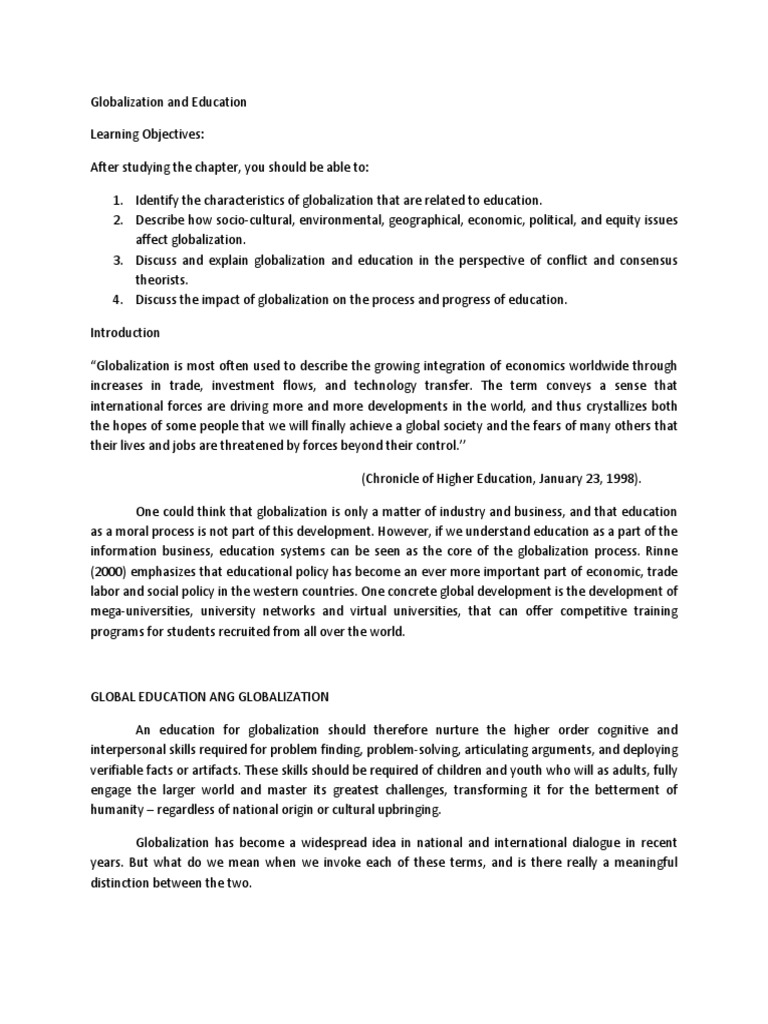 Globalization and Education

Learning Objectives:

After studying the chapter, you should be able to:

1. Identify the characteristics of globalization that are related to education.
2. Describe how socio-cultural, environmental, geographical, economic, political, and equity issues affect globalization.
3. Discuss and explain globalization and education in the perspective of conflict and consensus theorists.
4. Discuss the impact of globalization on the process and progress of education.

Introduction

"Globalization is most often used to describe the growing integration of economics worldwide through increases in trade, investment flows, and technology transfer. The term conveys a sense that international forces are driving more and more developments in the world, and thus crystallizes both the hopes of some people that we will finally achieve a global society and the fears of many others that their lives and jobs are threatened by forces beyond their control.''

(Chronicle of Higher Education, January 23, 1998).

One could think that globalization is only a matter of industry and business, and that education as a moral process is not part of this development. However, if we understand education as a part of the information business, education systems can be seen as the core of the globalization process. Rinne (2000) emphasizes that educational policy has become an ever more important part of economic, trade labor and social policy in the western countries. One concrete global development is the development of mega-universities, university networks and virtual universities, that can offer competitive training programs for students recruited from all over the world.

GLOBAL EDUCATION ANG GLOBALIZATION

An education for globalization should therefore nurture the higher order cognitive and interpersonal skills required for problem finding, problem-solving, articulating arguments, and deploying verifiable facts or artifacts. These skills should be required of children and youth who will as adults, fully engage the larger world and master its greatest challenges, transforming it for the betterment of humanity – regardless of national origin or cultural upbringing.

Globalization has become a widespread idea in national and international dialogue in recent years. But what do we mean when we invoke each of these terms, and is there really a meaningful distinction between the two.